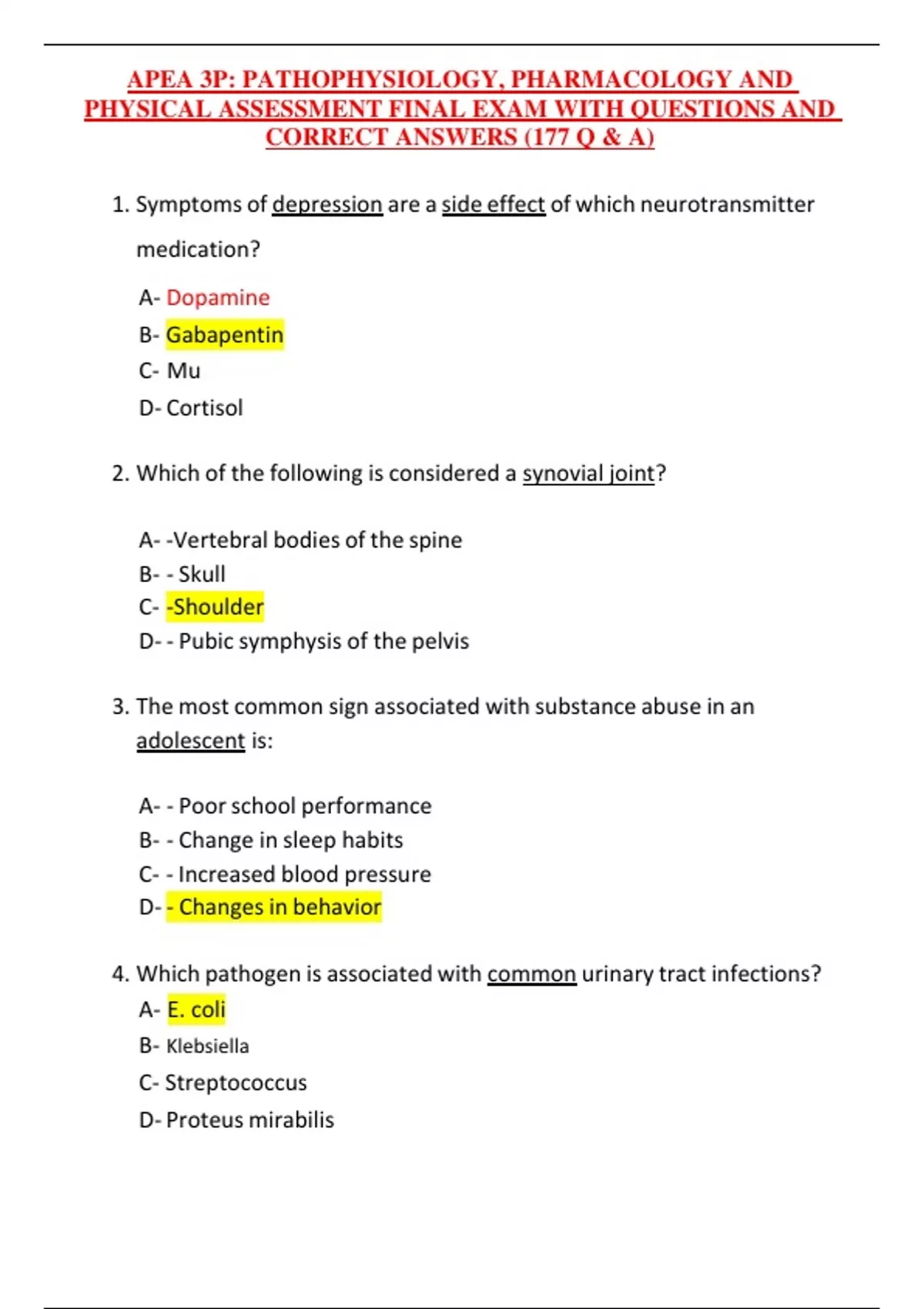 APEA 3P: PATHOPHYSIOLOGY, PHARMACOLOGY AND PHYSICAL ASSESSMENT FINAL EXAM WITH QUESTIONS AND CORRECT ANSWERS (177 Q & A)

1. Symptoms of depression are a side effect of which neurotransmitter medication?

A- Dopamine
B- Gabapentin
C- Mu
D- Cortisol

2. Which of the following is considered a synovial joint?

A- -Vertebral bodies of the spine
B- - Skull
C- -Shoulder
D- - Pubic symphysis of the pelvis

3. The most common sign associated with substance abuse in an adolescent is:

A- - Poor school performance
B- - Change in sleep habits
C- - Increased blood pressure
D- - Changes in behavior

4. Which pathogen is associated with common urinary tract infections?
A- E. coli
B- Klebsiella
C- Streptococcus
D- Proteus mirabilis